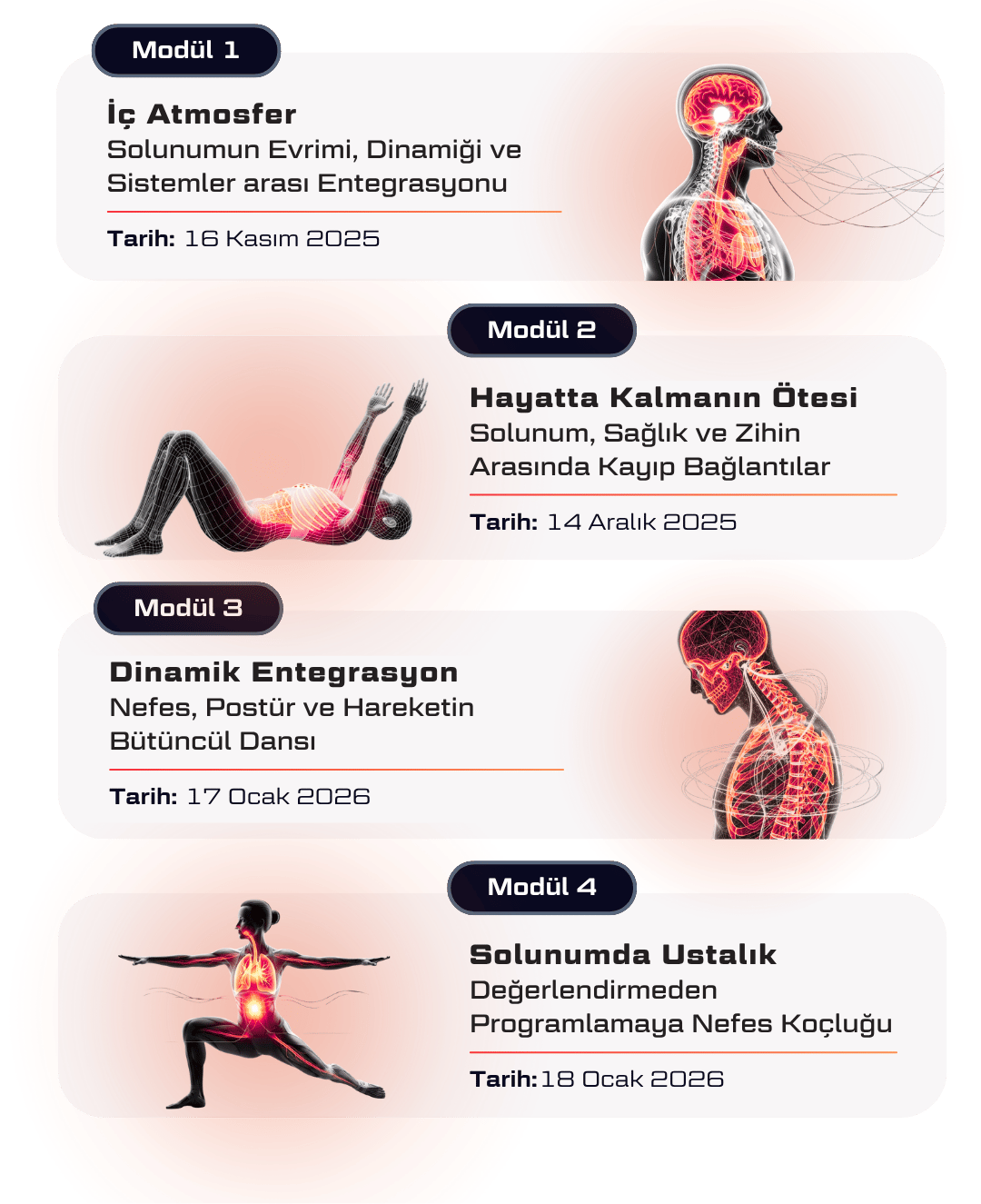 Modül 1

İç Atmosfer
Solunumun Evrimi, Dinamiği ve Sistemler arası Entegrasyonu

Tarih: 16 Kasım 2025

Modül 2

Hayatta Kalmanın Ötesi
Solunum, Sağlık ve Zihin Arasında Kayıp Bağlantılar

Tarih: 14 Aralık 2025

Modül 3

Dinamik Entegrasyon
Nefes, Postür ve Hareketin Bütüncül Dansı

Tarih: 17 Ocak 2026

Modül 4

Solunumda Ustalık
Değerlendirmeden Programlamaya Nefes Koçluğu

Tarih: 18 Ocak 2026